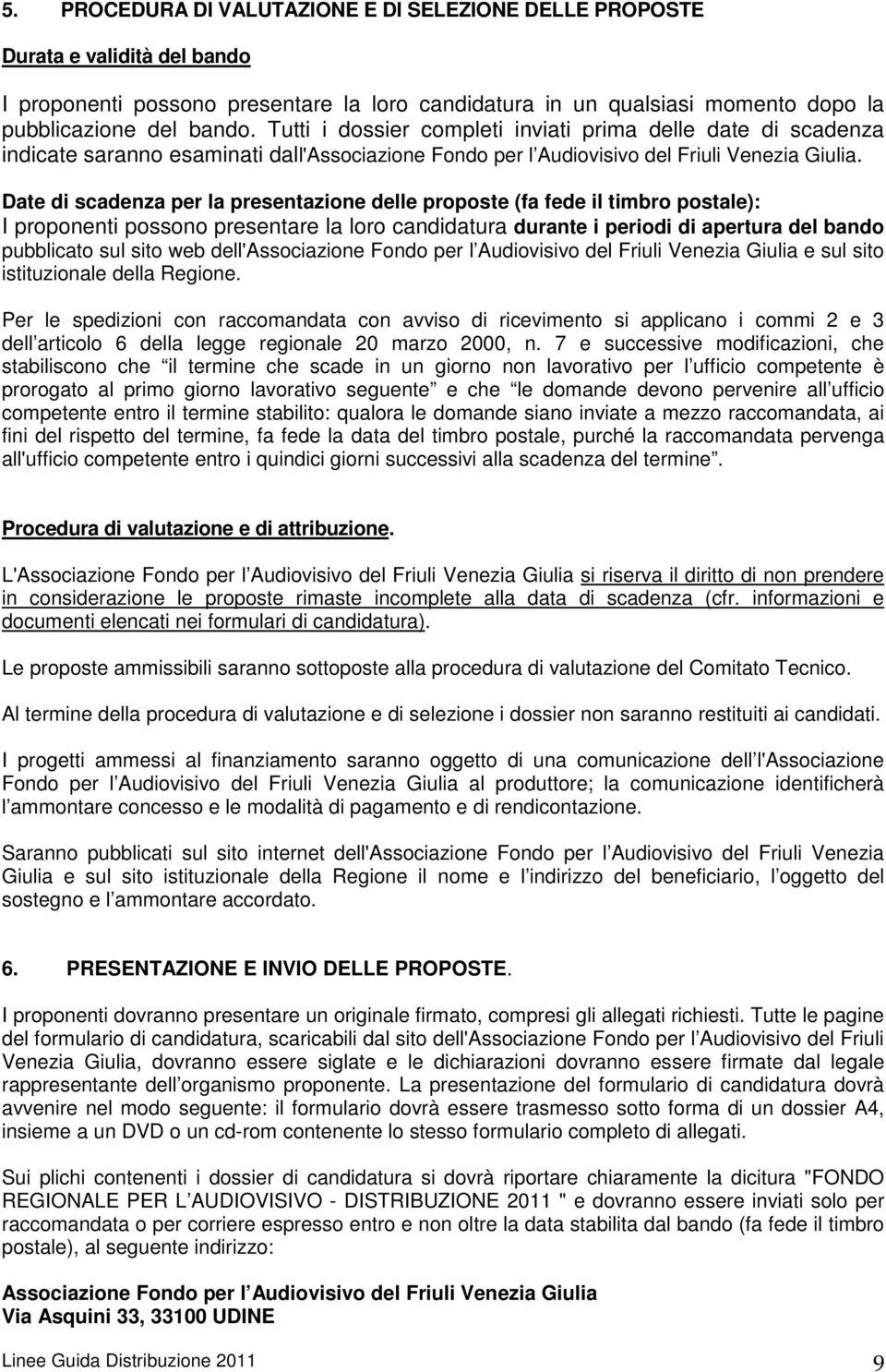 5. PROCEDURA DI VALUTAZIONE E DI SELEZIONE DELLE PROPOSTE

Durata e validità del bando

I proponenti possono presentare la loro candidatura in un qualsiasi momento dopo la pubblicazione del bando. Tutti i dossier completi inviati prima delle date di scadenza indicate saranno esaminati dall'Associazione Fondo per l Audiovisivo del Friuli Venezia Giulia.

Date di scadenza per la presentazione delle proposte (fa fede il timbro postale): I proponenti possono presentare la loro candidatura durante i periodi di apertura del bando pubblicato sul sito web dell'Associazione Fondo per l Audiovisivo del Friuli Venezia Giulia e sul sito istituzionale della Regione.

Per le spedizioni con raccomandata con avviso di ricevimento si applicano i commi 2 e 3 dell articolo 6 della legge regionale 20 marzo 2000, n. 7 e successive modificazioni, che stabiliscono che il termine che scade in un giorno non lavorativo per l ufficio competente è prorogato al primo giorno lavorativo seguente e che le domande devono pervenire all ufficio competente entro il termine stabilito: qualora le domande siano inviate a mezzo raccomandata, ai fini del rispetto del termine, fa fede la data del timbro postale, purché la raccomandata pervenga all'ufficio competente entro i quindici giorni successivi alla scadenza del termine .

Procedura di valutazione e di attribuzione.

L'Associazione Fondo per l Audiovisivo del Friuli Venezia Giulia si riserva il diritto di non prendere in considerazione le proposte rimaste incomplete alla data di scadenza (cfr. informazioni e documenti elencati nei formulari di candidatura).

Le proposte ammissibili saranno sottoposte alla procedura di valutazione del Comitato Tecnico.

Al termine della procedura di valutazione e di selezione i dossier non saranno restituiti ai candidati.

I progetti ammessi al finanziamento saranno oggetto di una comunicazione dell l'Associazione Fondo per l Audiovisivo del Friuli Venezia Giulia al produttore; la comunicazione identificherà l ammontare concesso e le modalità di pagamento e di rendicontazione.

Saranno pubblicati sul sito internet dell'Associazione Fondo per l Audiovisivo del Friuli Venezia Giulia e sul sito istituzionale della Regione il nome e l indirizzo del beneficiario, l oggetto del sostegno e l ammontare accordato.

6. PRESENTAZIONE E INVIO DELLE PROPOSTE.

I proponenti dovranno presentare un originale firmato, compresi gli allegati richiesti. Tutte le pagine del formulario di candidatura, scaricabili dal sito dell'Associazione Fondo per l Audiovisivo del Friuli Venezia Giulia, dovranno essere siglate e le dichiarazioni dovranno essere firmate dal legale rappresentante dell organismo proponente. La presentazione del formulario di candidatura dovrà avvenire nel modo seguente: il formulario dovrà essere trasmesso sotto forma di un dossier A4, insieme a un DVD o un cd-rom contenente lo stesso formulario completo di allegati.

Sui plichi contenenti i dossier di candidatura si dovrà riportare chiaramente la dicitura "FONDO REGIONALE PER L AUDIOVISIVO - DISTRIBUZIONE 2011 " e dovranno essere inviati solo per raccomandata o per corriere espresso entro e non oltre la data stabilita dal bando (fa fede il timbro postale), al seguente indirizzo:

Associazione Fondo per l Audiovisivo del Friuli Venezia Giulia
Via Asquini 33, 33100 UDINE

Linee Guida Distribuzione 2011 9